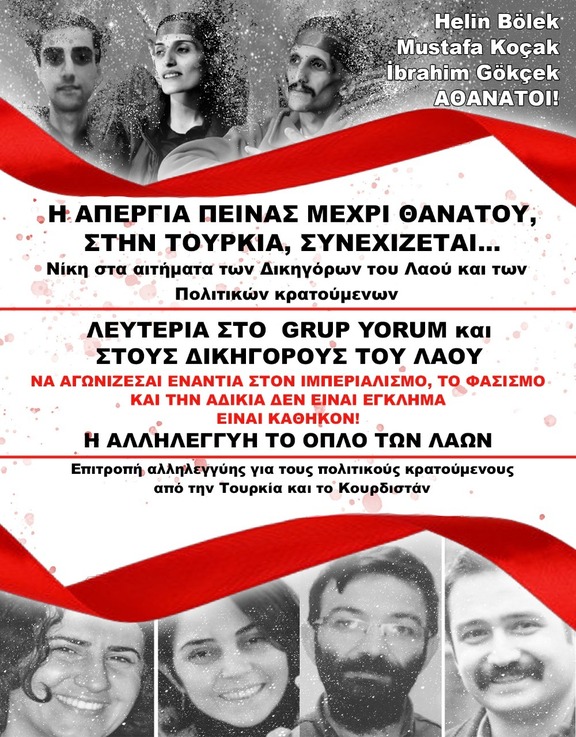 Helin Bölek
Mustafa Koçak
İbrahim Gökçek
ΑΘΑΝΑΤΟΙ!

Η ΑΠΕΡΓΙΑ ΠΕΙΝΑΣ ΜΕΧΡΙ ΘΑΝΑΤΟΥ, ΣΤΗΝ ΤΟΥΡΚΙΑ, ΣΥΝΕΧΙΖΕΤΑΙ...
Νίκη στα αιτήματα των Δικηγόρων του Λαού και των Πολιτικών κρατούμενων

ΛΕΥΤΕΡΙΑ ΣΤΟ GRUP YORUM και ΣΤΟΥΣ ΔΙΚΗΓΟΡΟΥΣ ΤΟΥ ΛΑΟΥ
ΝΑ ΑΓΩΝΙΖΕΣΑΙ ΕΝΑΝΤΙΑ ΣΤΟΝ ΙΜΠΕΡΙΑΛΙΣΜΟ, ΤΟ ΦΑΣΙΣΜΟ ΚΑΙ ΤΗΝ ΑΔΙΚΙΑ ΔΕΝ ΕΙΝΑΙ ΕΓΚΛΗΜΑ
ΕΙΝΑΙ ΚΑΘΗΚΟΝ!
Η ΑΛΛΗΛΕΓΓΥΗ ΤΟ ΟΠΛΟ ΤΩΝ ΛΑΩΝ

Επιτροπή αλληλεγγύης για τους πολιτικούς κρατούμενους από την Τουρκία και το Κουρδιστάν